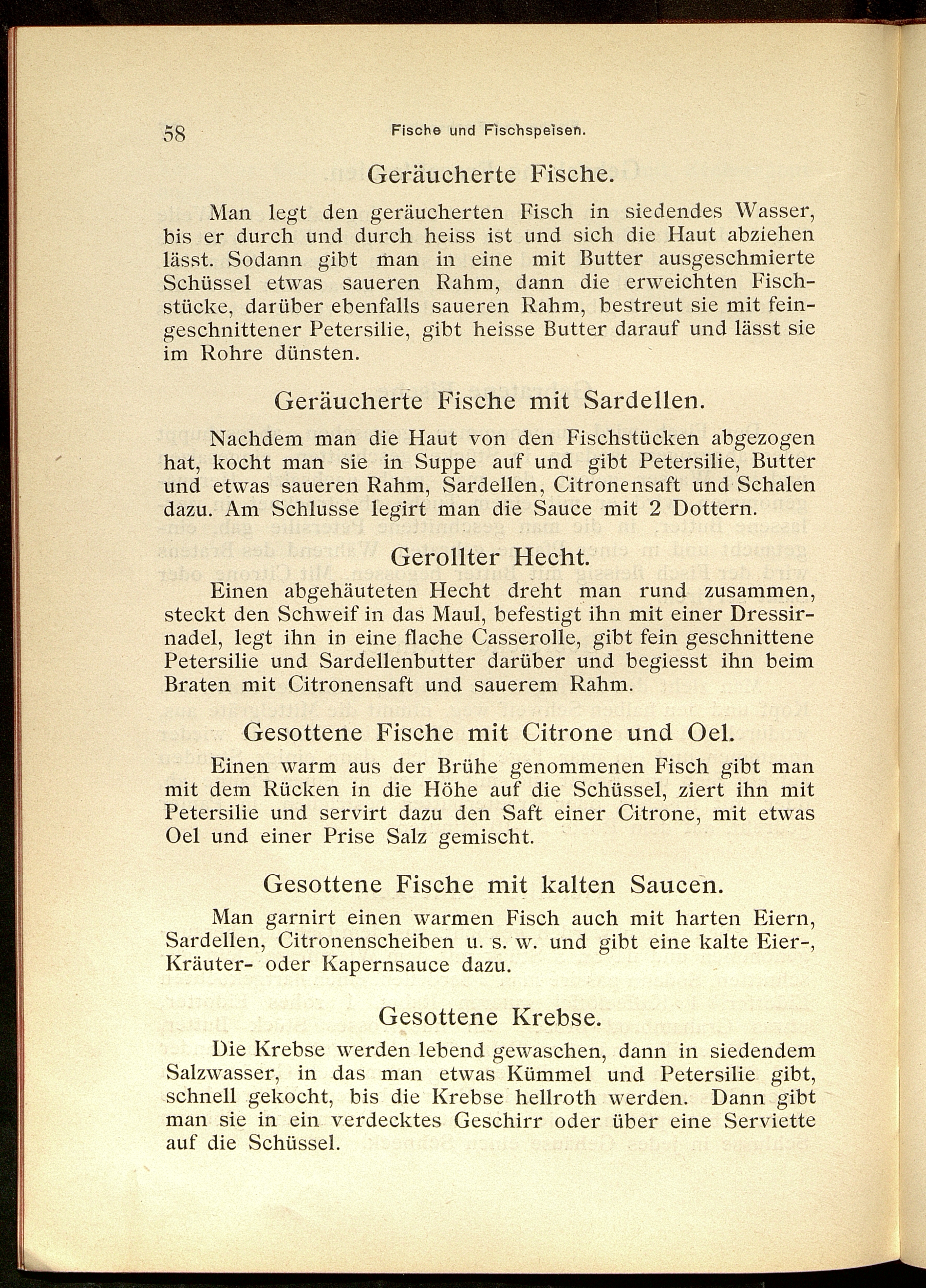 58 Fische und Fischspeisen.

Geräucherte Fische.

Man legt den geräucherten Fisch in siedendes Wasser, bis er durch und durch heiss ist und sich die Haut abziehen lässt. Sodann gibt man in eine mit Butter ausgeschmierte Schüssel etwas saueren Rahm, dann die erweichten Fischstücke, darüber ebenfalls saueren Rahm, bestreut sie mit feingeschnittener Petersilie, gibt heisse Butter darauf und lässt sie im Rohre dünsten.

Geräucherte Fische mit Sardellen.

Nachdem man die Haut von den Fischstücken abgezogen hat, kocht man sie in Suppe auf und gibt Petersilie, Butter und etwas saueren Rahm, Sardellen, Citronensaft und Schalen dazu. Am Schlusse legirt man die Sauce mit 2 Dottern.

Gerollter Hecht.

Einen abgehäuteten Hecht dreht man rund zusammen, steckt den Schweif in das Maul, befestigt ihn mit einer Dressirnadel, legt ihn in eine flache Casserolle, gibt fein geschnittene Petersilie und Sardellenbutter darüber und begiesst ihn beim Braten mit Citronensaft und sauerem Rahm.

Gesottene Fische mit Citrone und Oel.

Einen warm aus der Brühe genommenen Fisch gibt man mit dem Rücken in die Höhe auf die Schüssel, ziert ihn mit Petersilie und servirt dazu den Saft einer Citrone, mit etwas Oel und einer Prise Salz gemischt.

Gesottene Fische mit kalten Saucen.

Man garnirt einen warmen Fisch auch mit harten Eiern, Sardellen, Citronenscheiben u. s. w. und gibt eine kalte Eier-, Kräuter- oder Kapernsauce dazu.

Gesottene Krebse.

Die Krebse werden lebend gewaschen, dann in siedendem Salzwasser, in das man etwas Kümmel und Petersilie gibt, schnell gekocht, bis die Krebse hellroth werden. Dann gibt man sie in ein verdecktes Geschirr oder über eine Serviette auf die Schüssel.